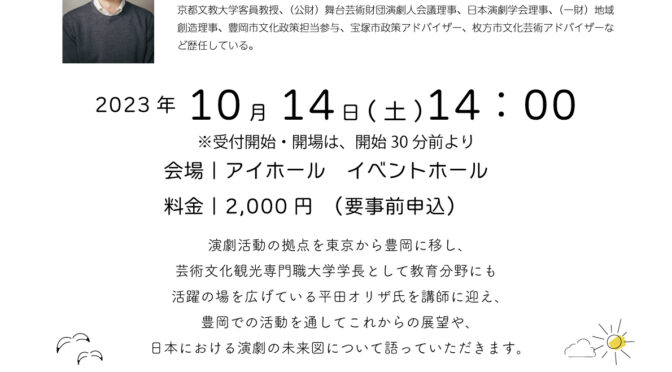 京都文教大学客員教授、（公財）舞台芸術財団演劇人会議理事、日本演劇学会理事、（一財）地域創造理事、豊岡市文化政策担当参与、宝塚市政策アドバイザー、枚方市文化芸術アドバイザーなど歴任している。

2023年 10月 14日（土）14：00
※受付開始・開場は、開始30分前より
会場｜アイホール　イベントホール
料金｜2,000円　（要事前申込）

演劇活動の拠点を東京から豊岡に移し、
芸術文化観光専門職大学学長として教育分野にも
活躍の場を広げている平田オリザ氏を講師に迎え、
豊岡での活動を通してこれからの展望や、
日本における演劇の未来図について語っていただきます。